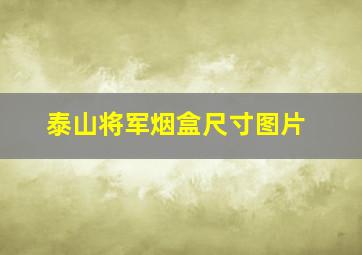 泰山将军烟盒尺寸图片